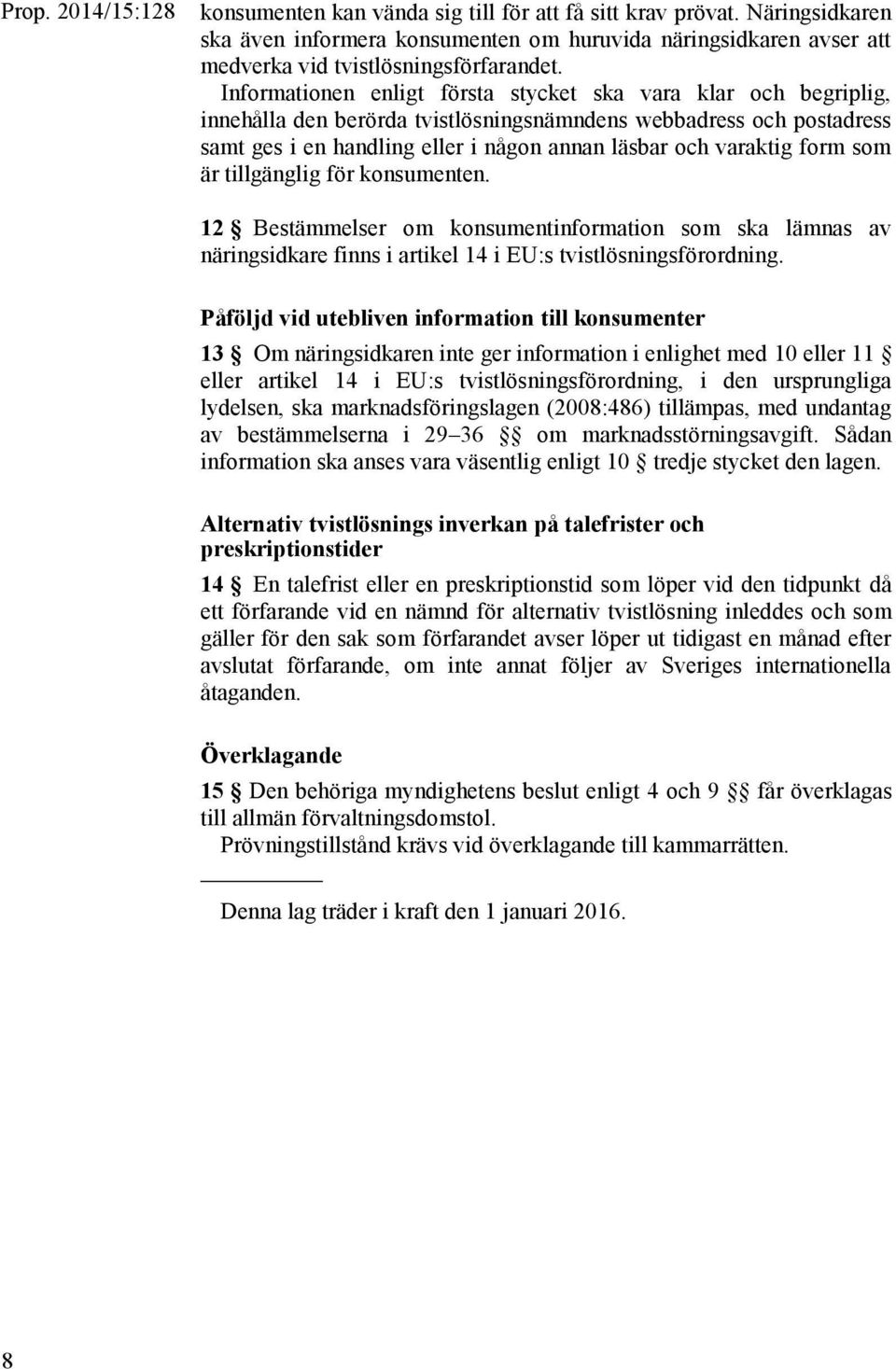 Prop. 2014/15:128

konsumenten kan vända sig till för att få sitt krav prövat. Näringsidkaren ska även informera konsumenten om huruvida näringsidkaren avser att medverka vid tvistlösningsförfarandet.

Informationen enligt första stycket ska vara klar och begriplig, innehålla den berörda tvistlösningsnämndens webbadress och postadress samt ges i en handling eller i någon annan läsbar och varaktig form som är tillgänglig för konsumenten.

12 § Bestämmelser om konsumentinformation som ska lämnas av näringsidkare finns i artikel 14 i EU:s tvistlösningsförordning.

Påföljd vid utebliven information till konsumenter

13 § Om näringsidkaren inte ger information i enlighet med 10 eller 11 § eller artikel 14 i EU:s tvistlösningsförordning, i den ursprungliga lydelsen, ska marknadsföringslagen (2008:486) tillämpas, med undantag av bestämmelserna i 29–36 §§ om marknadsstörningsavgift. Sådan information ska anses vara väsentlig enligt 10 § tredje stycket den lagen.

Alternativ tvistlösnings inverkan på talefrister och preskriptionstider

14 § En talefrist eller en preskriptionstid som löper vid den tidpunkt då ett förfarande vid en nämnd för alternativ tvistlösning inleddes och som gäller för den sak som förfarandet avser löper ut tidigast en månad efter avslutat förfarande, om inte annat följer av Sveriges internationella åtaganden.

Överklagande

15 § Den behöriga myndighetens beslut enligt 4 och 9 §§ får överklagas till allmän förvaltningsdomstol.

Prövningstillstånd krävs vid överklagande till kammarrätten.

Denna lag träder i kraft den 1 januari 2016.

8